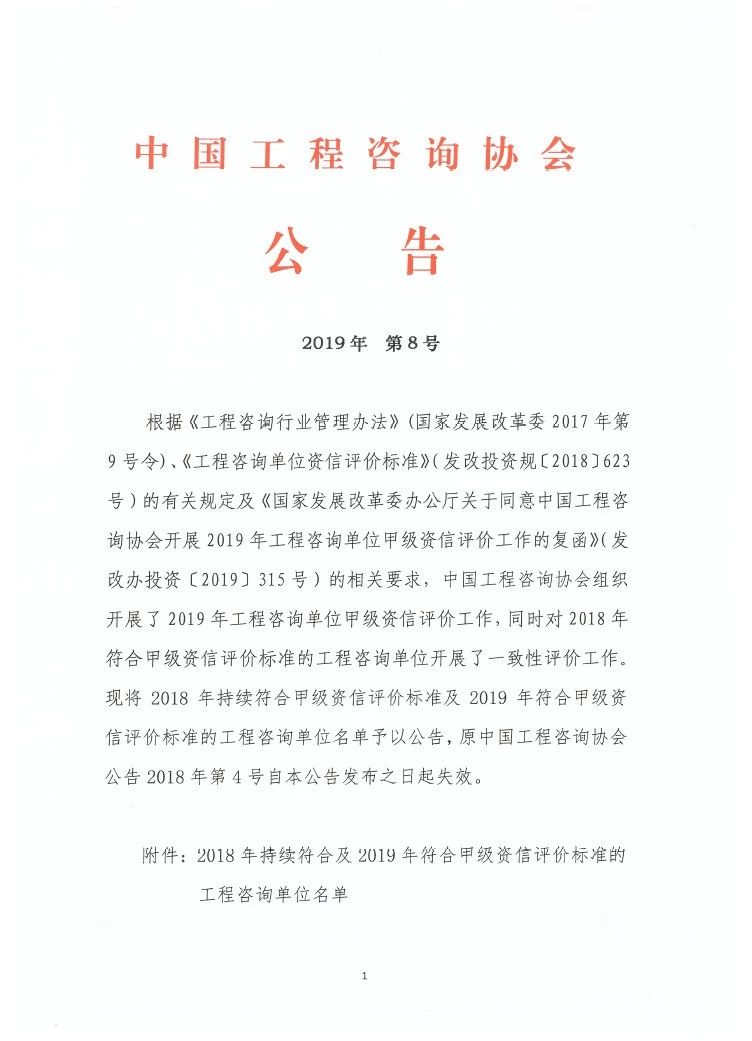 中国工程咨询协会

公　告

2019年　第8号

根据《工程咨询行业管理办法》(国家发展改革委 2017 年第 9 号令)、《工程咨询单位资信评价标准》(发改投资规〔2018〕623 号)的有关规定及《国家发展改革委办公厅关于同意中国工程咨询协会开展 2019 年工程咨询单位甲级资信评价工作的复函》(发改办投资〔2019〕315 号)的相关要求，中国工程咨询协会组织开展了 2019 年工程咨询单位甲级资信评价工作，同时对 2018 年符合甲级资信评价标准的工程咨询单位开展了一致性评价工作。现将 2018 年持续符合甲级资信评价标准及 2019 年符合甲级资信评价标准的工程咨询单位名单予以公告，原中国工程咨询协会公告 2018 年第 4 号自本公告发布之日起失效。

附件：2018 年持续符合及 2019 年符合甲级资信评价标准的工程咨询单位名单

1